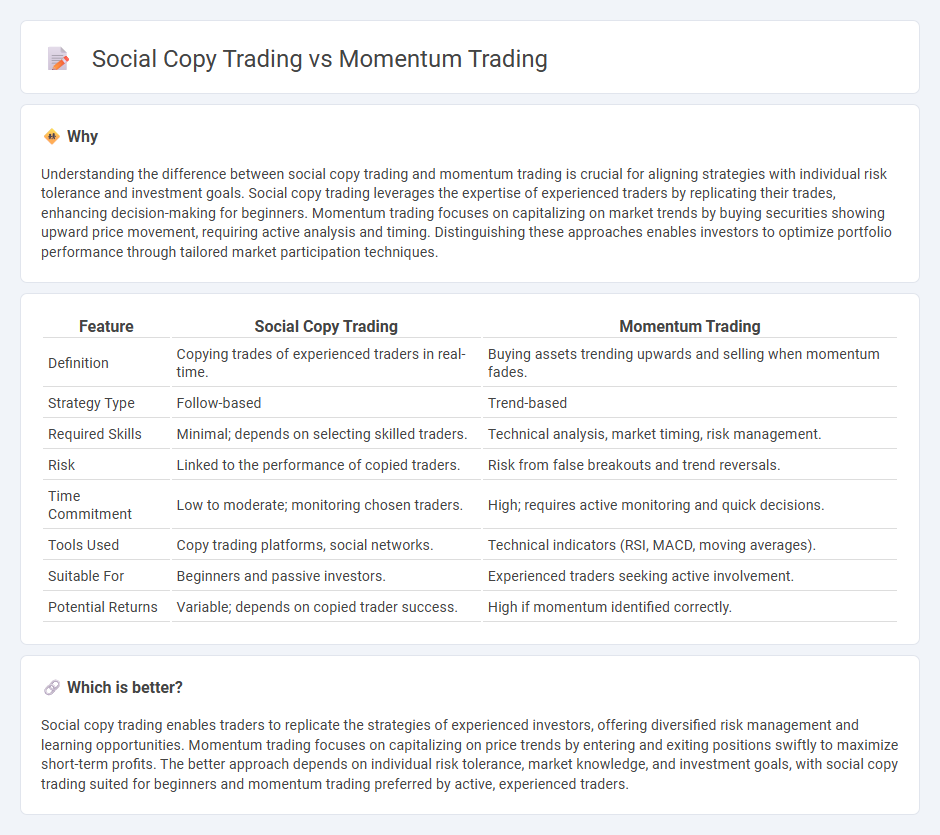 Social Copy Trading vs Momentum Trading

Why

Understanding the difference between social copy trading and momentum trading is crucial for aligning strategies with individual risk tolerance and investment goals. Social copy trading leverages the expertise of experienced traders by replicating their trades, enhancing decision-making for beginners. Momentum trading focuses on capitalizing on market trends by buying securities showing upward price movement, requiring active analysis and timing. Distinguishing these approaches enables investors to optimize portfolio performance through tailored market participation techniques.

| Feature | Social Copy Trading | Momentum Trading |
|---|---|---|
| Definition | Copying trades of experienced traders in real-time. | Buying assets trending upwards and selling when momentum fades. |
| Strategy Type | Follow-based | Trend-based |
| Required Skills | Minimal; depends on selecting skilled traders. | Technical analysis, market timing, risk management. |
| Risk | Linked to the performance of copied traders. | Risk from false breakouts and trend reversals. |
| Time Commitment | Low to moderate; monitoring chosen traders. | High; requires active monitoring and quick decisions. |
| Tools Used | Copy trading platforms, social networks. | Technical indicators (RSI, MACD, moving averages). |
| Suitable For | Beginners and passive investors. | Experienced traders seeking active involvement. |
| Potential Returns | Variable; depends on copied trader success. | High if momentum identified correctly. |

Which is better?

Social copy trading enables traders to replicate the strategies of experienced investors, offering diversified risk management and learning opportunities. Momentum trading focuses on capitalizing on price trends by entering and exiting positions swiftly to maximize short-term profits. The better approach depends on individual risk tolerance, market knowledge, and investment goals, with social copy trading suited for beginners and momentum trading preferred by active, experienced traders.